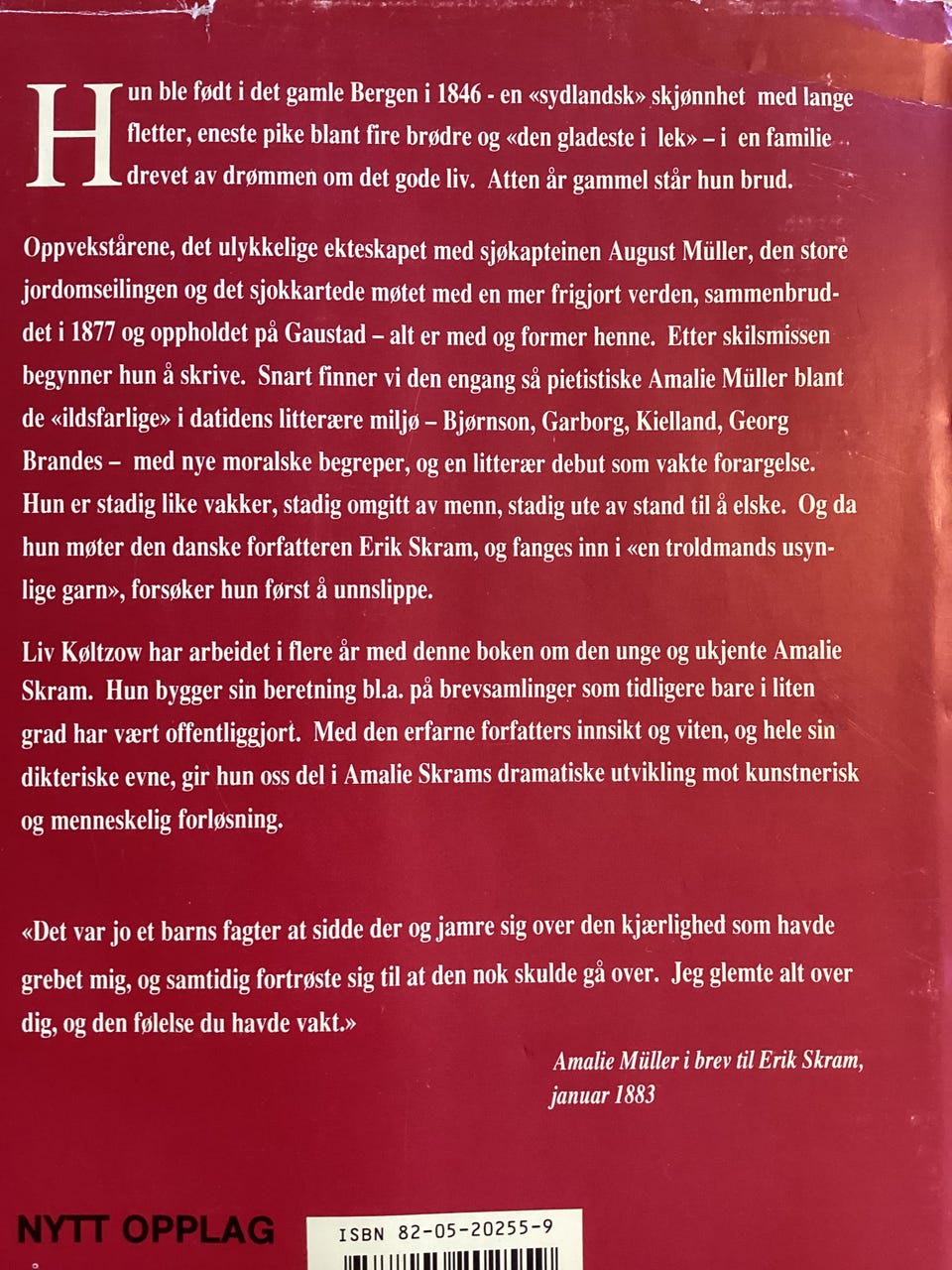 Hun ble født i det gamle Bergen i 1846 - en «sydlandsk» skjønnhet med lange fletter, eneste pike blant fire brødre og «den gladeste i lek» – i en familie drevet av drømmen om det gode liv. Atten år gammel står hun brud.

Oppvekstårene, det ulykkelige ekteskapet med sjøkapteinen August Müller, den store jordomseilingen og det sjokkartede møtet med en mer frigjort verden, sammenbruddet i 1877 og oppholdet på Gaustad – alt er med og former henne. Etter skilsmissen begynner hun å skrive. Snart finner vi den engang så pietistiske Amalie Müller blant de «ildsfarlige» i datidens litterære miljø – Bjørnson, Garborg, Kielland, Georg Brandes – med nye moralske begreper, og en litterær debut som vakte forargelse. Hun er stadig like vakker, stadig omgitt av menn, stadig ute av stand til å elske. Og da hun møter den danske forfatteren Erik Skram, og fanges inn i «en troldmands usynlige garn», forsøker hun først å unnslippe.

Liv Køltzow har arbeidet i flere år med denne boken om den unge og ukjente Amalie Skram. Hun bygger sin beretning bl.a. på brevsamlinger som tidligere bare i liten grad har vært offentliggjort. Med den erfarne forfatters innsikt og viten, og hele sin dikteriske evne, gir hun oss del i Amalie Skrams dramatiske utvikling mot kunstnerisk og menneskelig forløsning.

«Det var jo et barns fagter at sidde der og jamre sig over den kjærlighed som havde grebet mig, og samtidig fortrøste sig til at den nok skulde gå over. Jeg glemte alt over dig, og den følelse du havde vakt.»

Amalie Müller i brev til Erik Skram,
januar 1883

NYTT OPPLAG

ISBN 82-05-20255-9